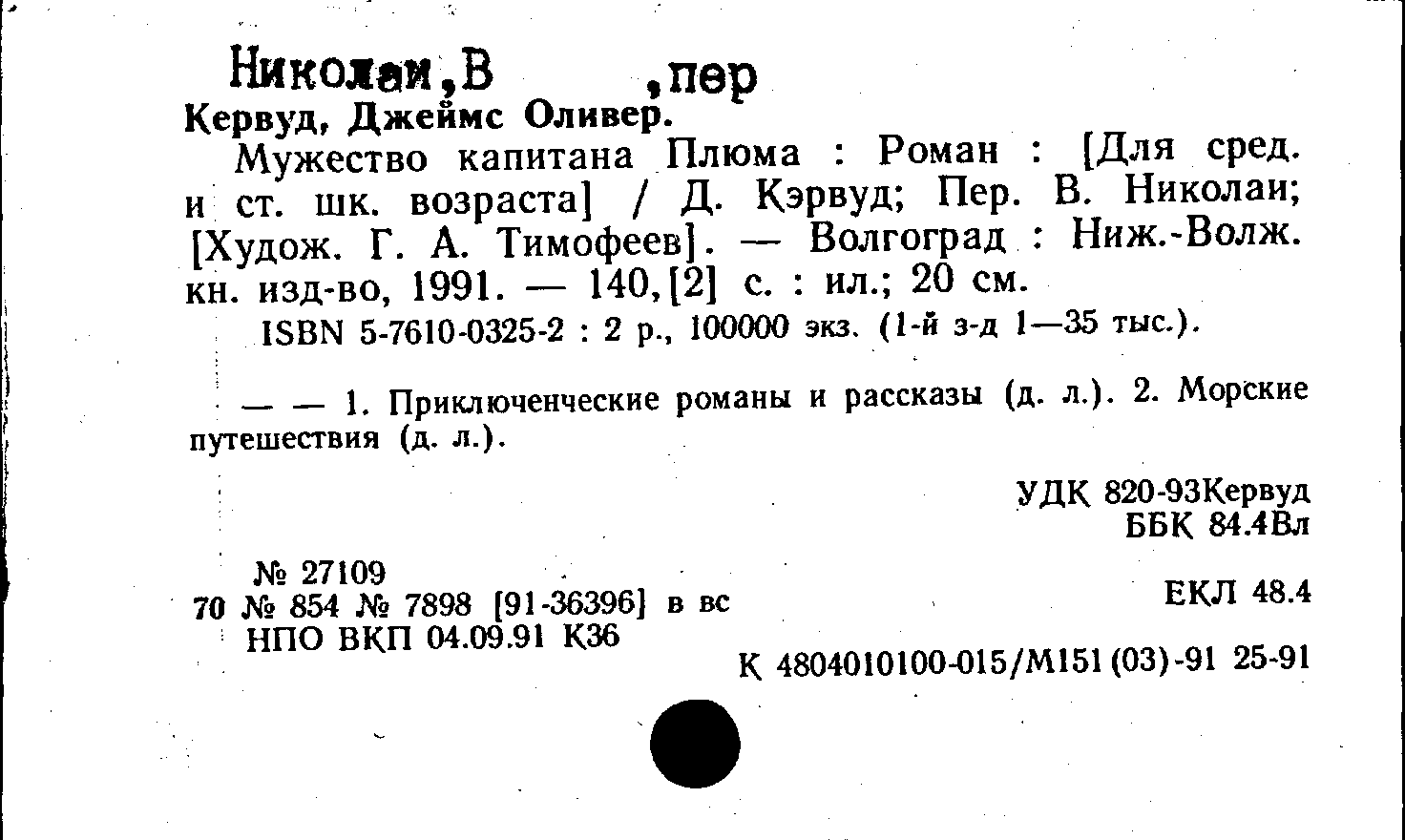 Николаи,В ,пер
Кервуд, Джеймс Оливер.

Мужество капитана Плюма : Роман : [Для сред. и ст. шк. возраста] / Д. Кэрвуд; Пер. В. Николаи; [Худож. Г. А. Тимофеев]. — Волгоград : Ниж.-Волж. кн. изд-во, 1991. — 140,[2] с. : ил.; 20 см.

ISBN 5-7610-0325-2 : 2 р., 100000 экз. (1-й з-д 1—35 тыс.).

— — 1. Приключенческие романы и рассказы (д. л.). 2. Морские путешествия (д. л.).

УДК 820-93Кервуд
ББК 84.4Вл

№ 27109
70 № 854 № 7898 [91-36396] в вс
НПО ВКП 04.09.91 К36

ЕКЛ 48.4

К 4804010100-015/М151(03)-91 25-91